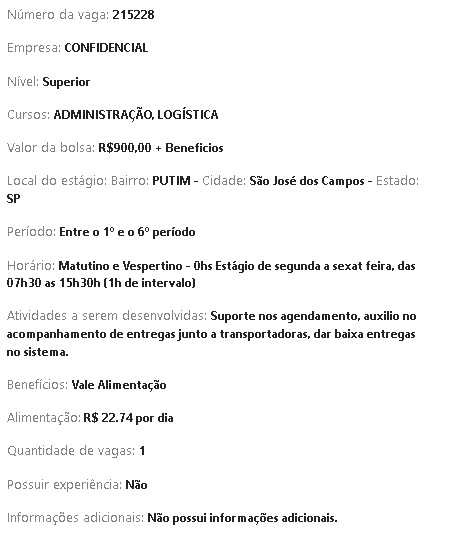 Número da vaga: 215228

Empresa: CONFIDENCIAL

Nível: Superior

Cursos: ADMINISTRAÇÃO, LOGÍSTICA

Valor da bolsa: R$900,00 + Benefícios

Local do estágio: Bairro: PUTIM - Cidade: São José dos Campos - Estado: SP

Período: Entre o 1º e o 6º período

Horário: Matutino e Vespertino - 0hs Estágio de segunda a sexat feira, das 07h30 as 15h30h (1h de intervalo)

Atividades a serem desenvolvidas: Suporte nos agendamento, auxilio no acompanhamento de entregas junto a transportadoras, dar baixa entregas no sistema.

Benefícios: Vale Alimentação

Alimentação: R$ 22.74 por dia

Quantidade de vagas: 1

Possuir experiência: Não

Informações adicionais: Não possui informações adicionais.